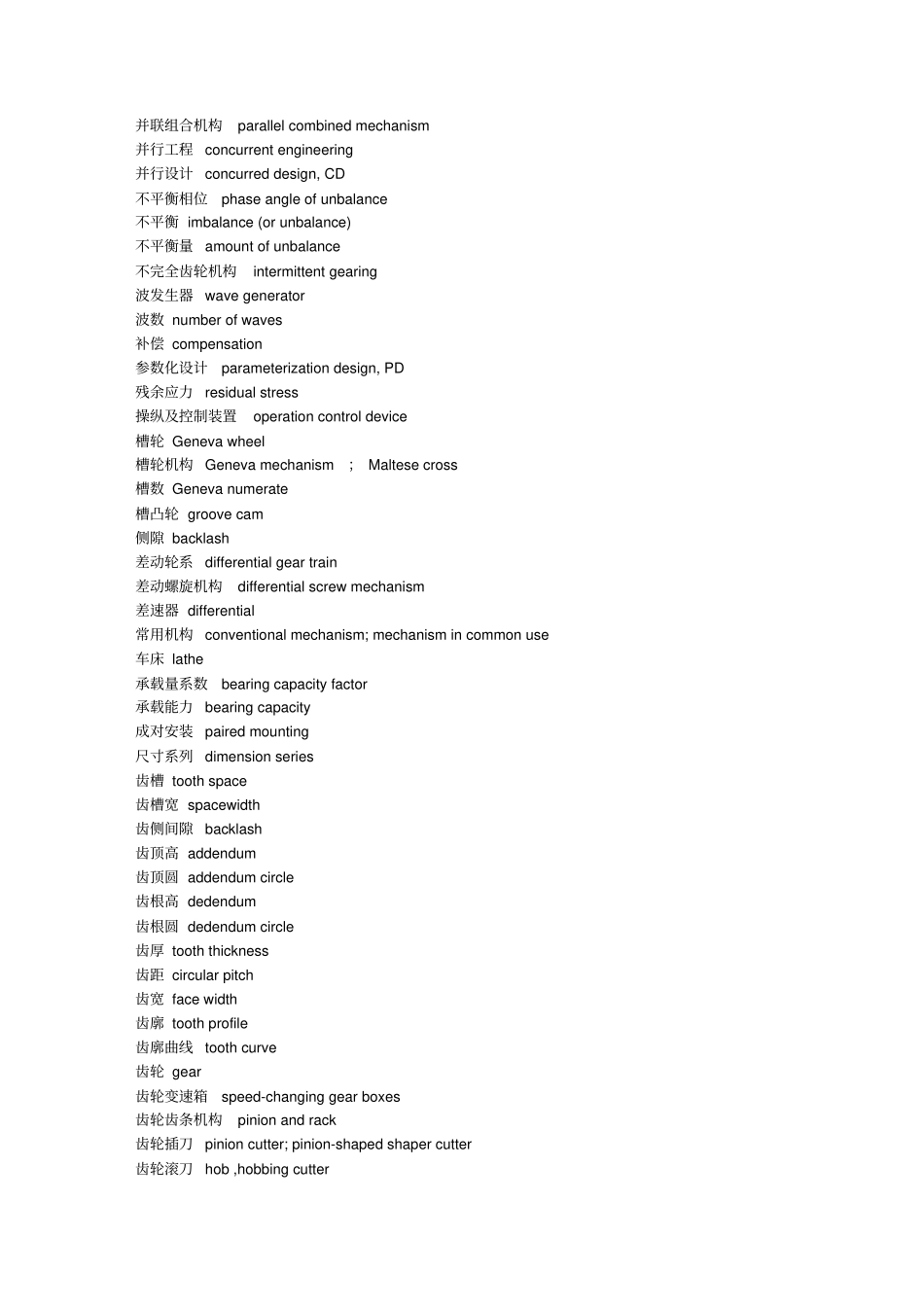 并联组合机构 parallel combined mechanism
并行工程 concurrent engineering
并行设计 concurred design, CD
不平衡相位 phase angle of unbalance
不平衡 imbalance (or unbalance)
不平衡量 amount of unbalance
不完全齿轮机构 intermittent gearing
波发生器 wave generator
波数 number of waves
补偿 compensation
参数化设计 parameterization design, PD
残余应力 residual stress
操纵及控制装置 operation control device
槽轮 Geneva wheel
槽轮机构 Geneva mechanism ; Maltese cross
槽数 Geneva numerate
槽凸轮 groove cam
侧隙 backlash
差动轮系 differential gear train
差动螺旋机构 differential screw mechanism
差速器 differential
常用机构 conventional mechanism; mechanism in common use
车床 lathe
承载量系数 bearing capacity factor
承载能力 bearing capacity
成对安装 paired mounting
尺寸系列 dimension series
齿槽 tooth space
齿槽宽 spacewidth
齿侧间隙 backlash
齿顶高 addendum
齿顶圆 addendum circle
齿根高 dedendum
齿根圆 dedendum circle
齿厚 tooth thickness
齿距 circular pitch
齿宽 face width
齿廓 tooth profile
齿廓曲线 tooth curve
齿轮 gear
齿轮变速箱 speed-changing gear boxes
齿轮齿条机构 pinion and rack
齿轮插刀 pinion cutter; pinion-shaped shaper cutter
齿轮滚刀 hob ,hobbing cutter